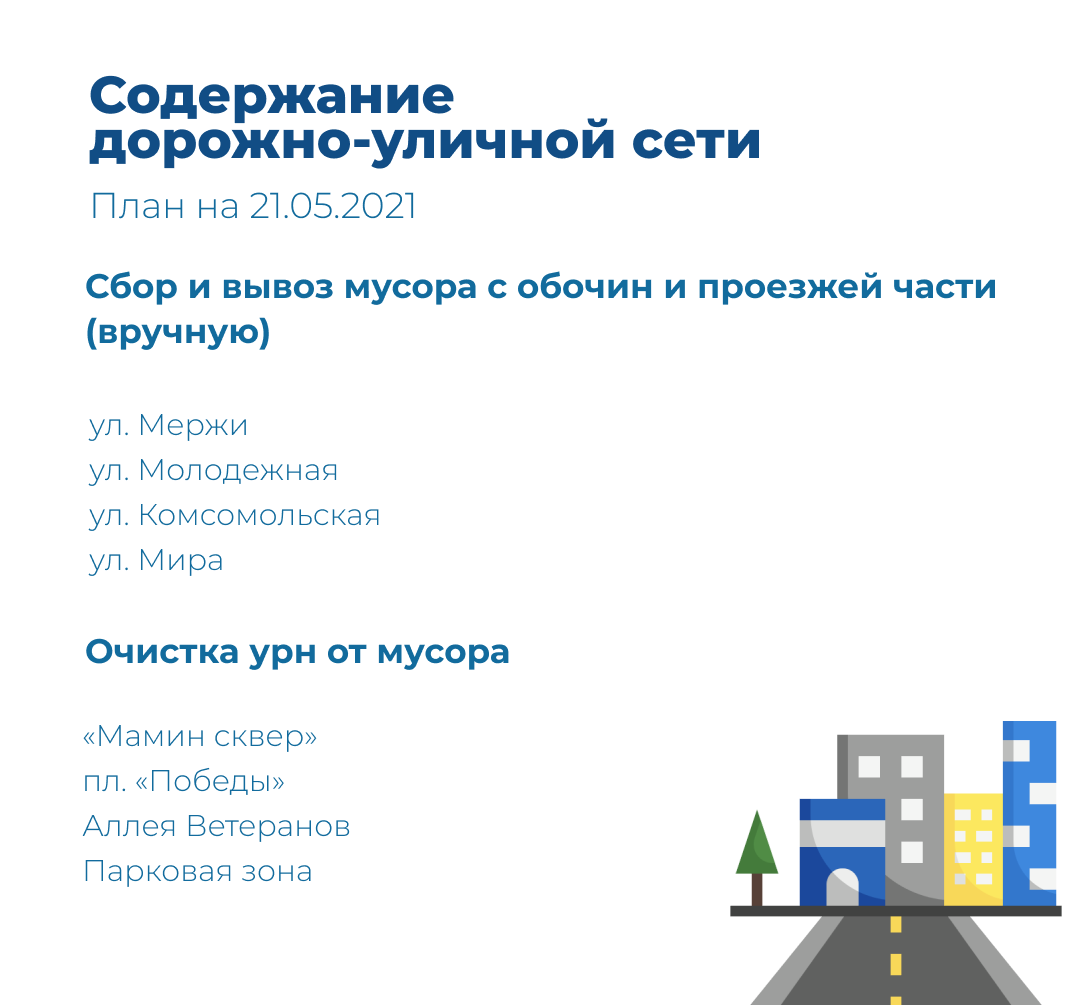 Содержание дорожно-уличной сети

План на 21.05.2021

Сбор и вывоз мусора с обочин и проезжей части (вручную)

ул. Мержи
ул. Молодежная
ул. Комсомольская
ул. Мира

Очистка урн от мусора

«Мамин сквер»
пл. «Победы»
Аллея Ветеранов
Парковая зона